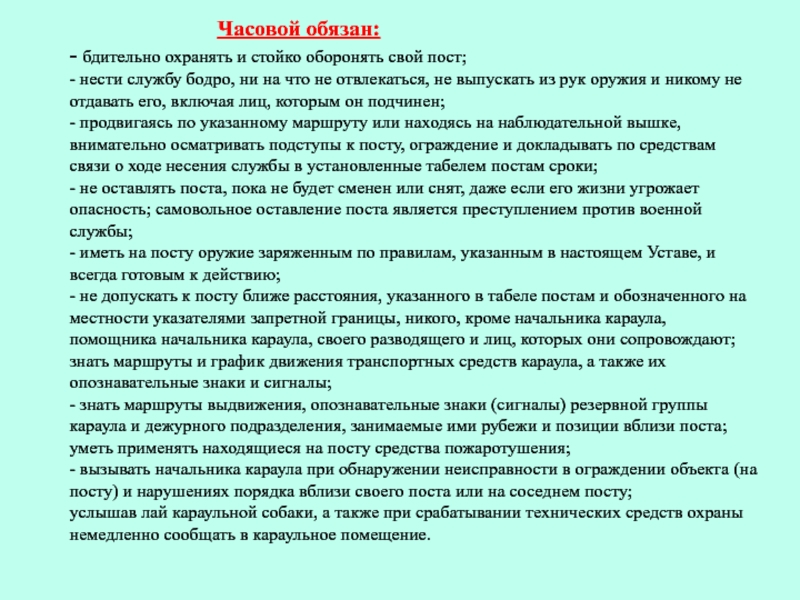 Часовой обязан:

- бдительно охранять и стойко оборонять свой пост;
- нести службу бодро, ни на что не отвлекаться, не выпускать из рук оружия и никому не отдавать его, включая лиц, которым он подчинен;
- продвигаясь по указанному маршруту или находясь на наблюдательной вышке, внимательно осматривать подступы к посту, ограждение и докладывать по средствам связи о ходе несения службы в установленные табелем постам сроки;
- не оставлять поста, пока не будет сменен или снят, даже если его жизни угрожает опасность; самовольное оставление поста является преступлением против военной службы;
- иметь на посту оружие заряженным по правилам, указанным в настоящем Уставе, и всегда готовым к действию;
- не допускать к посту ближе расстояния, указанного в табеле постам и обозначенного на местности указателями запретной границы, никого, кроме начальника караула, помощника начальника караула, своего разводящего и лиц, которых они сопровождают; знать маршруты и график движения транспортных средств караула, а также их опознавательные знаки и сигналы;
- знать маршруты выдвижения, опознавательные знаки (сигналы) резервной группы караула и дежурного подразделения, занимаемые ими рубежи и позиции вблизи поста; уметь применять находящиеся на посту средства пожаротушения;
- вызывать начальника караула при обнаружении неисправности в ограждении объекта (на посту) и нарушениях порядка вблизи своего поста или на соседнем посту; услышав лай караульной собаки, а также при срабатывании технических средств охраны немедленно сообщать в караульное помещение.